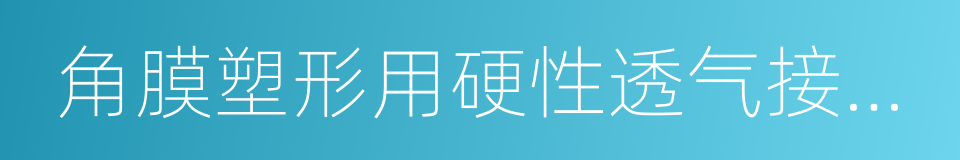 角膜塑形用硬性透气接...